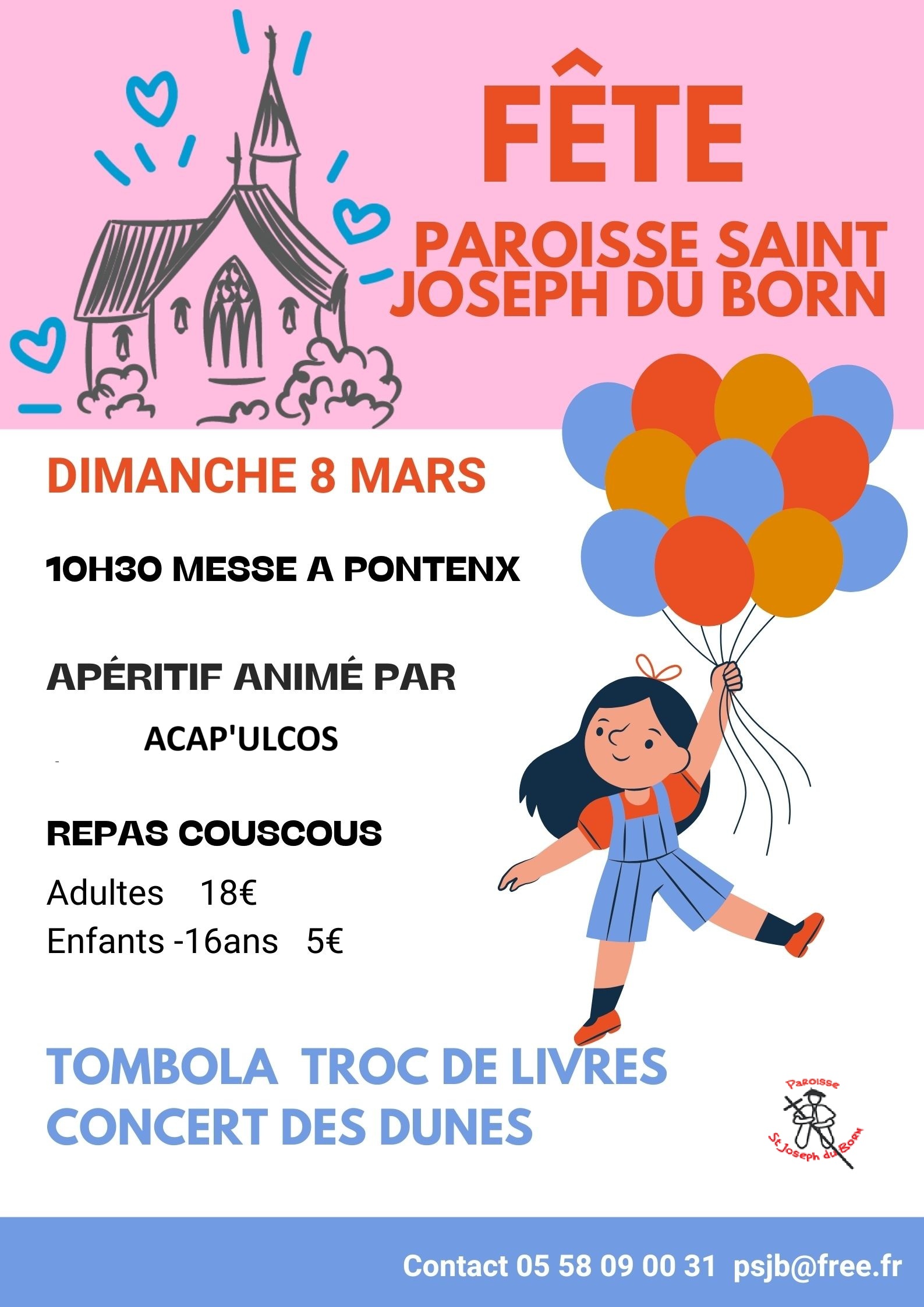 FÊTE

PAROISSE SAINT JOSEPH DU BORN

DIMANCHE 8 MARS

10H30 MESSE A PONTENX

APÉRITIF ANIMÉ PAR

ACAP'ULCOS

REPAS COUSCOUS

Adultes 18€
Enfants -16ans 5€

TOMBOLA TROC DE LIVRES
CONCERT DES DUNES

Paroisse
St Joseph du Born

Contact 05 58 09 00 31 psjb@free.fr